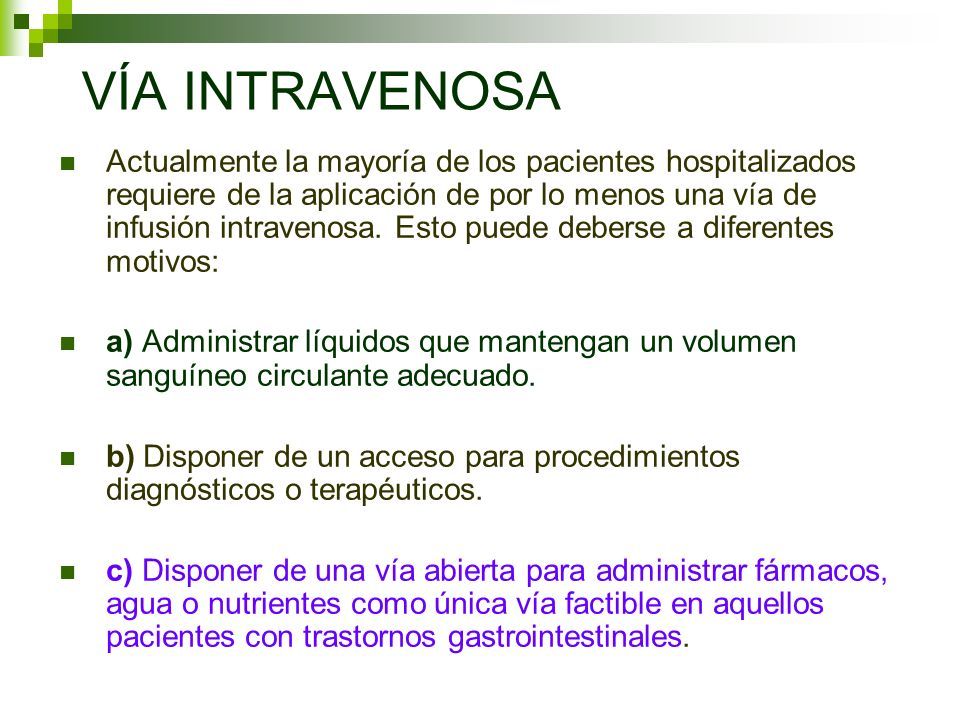 VÍA INTRAVENOSA

Actualmente la mayoría de los pacientes hospitalizados requiere de la aplicación de por lo menos una vía de infusión intravenosa. Esto puede deberse a diferentes motivos:

a) Administrar líquidos que mantengan un volumen sanguíneo circulante adecuado.

b) Disponer de un acceso para procedimientos diagnósticos o terapéuticos.

c) Disponer de una vía abierta para administrar fármacos, agua o nutrientes como única vía factible en aquellos pacientes con trastornos gastrointestinales.